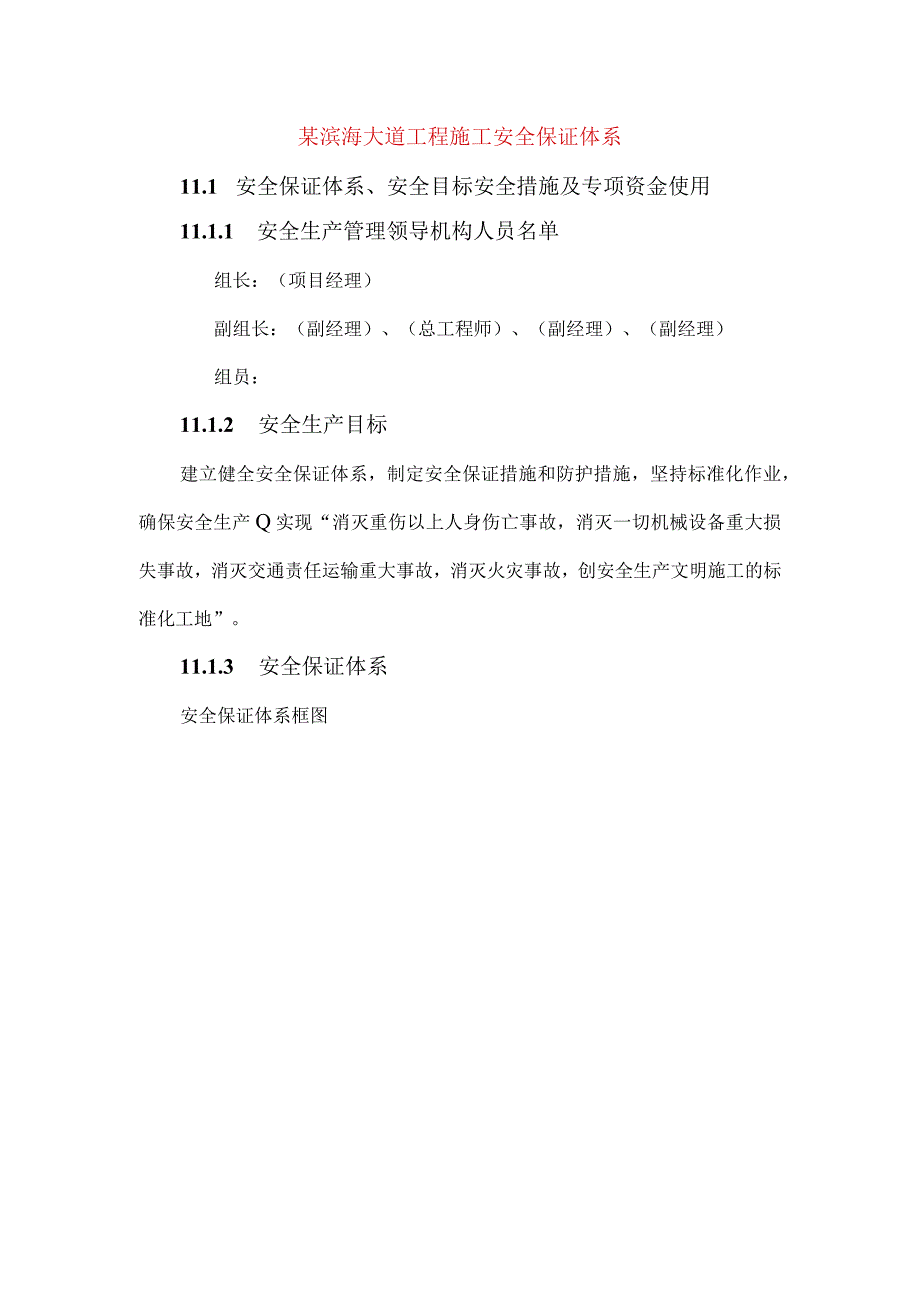 某滨海大道工程施工安全保证体系

11.1 安全保证体系、安全目标安全措施及专项资金使用

11.1.1 安全生产管理领导机构人员名单

组长：（项目经理）

副组长：（副经理）、（总工程师）、（副经理）、（副经理）

组员：

11.1.2 安全生产目标

建立健全安全保证体系，制定安全保证措施和防护措施，坚持标准化作业，确保安全生产Q实现“消灭重伤以上人身伤亡事故，消灭一切机械设备重大损失事故，消灭交通责任运输重大事故，消灭火灾事故，创安全生产文明施工的标准化工地”。

11.1.3 安全保证体系

安全保证体系框图